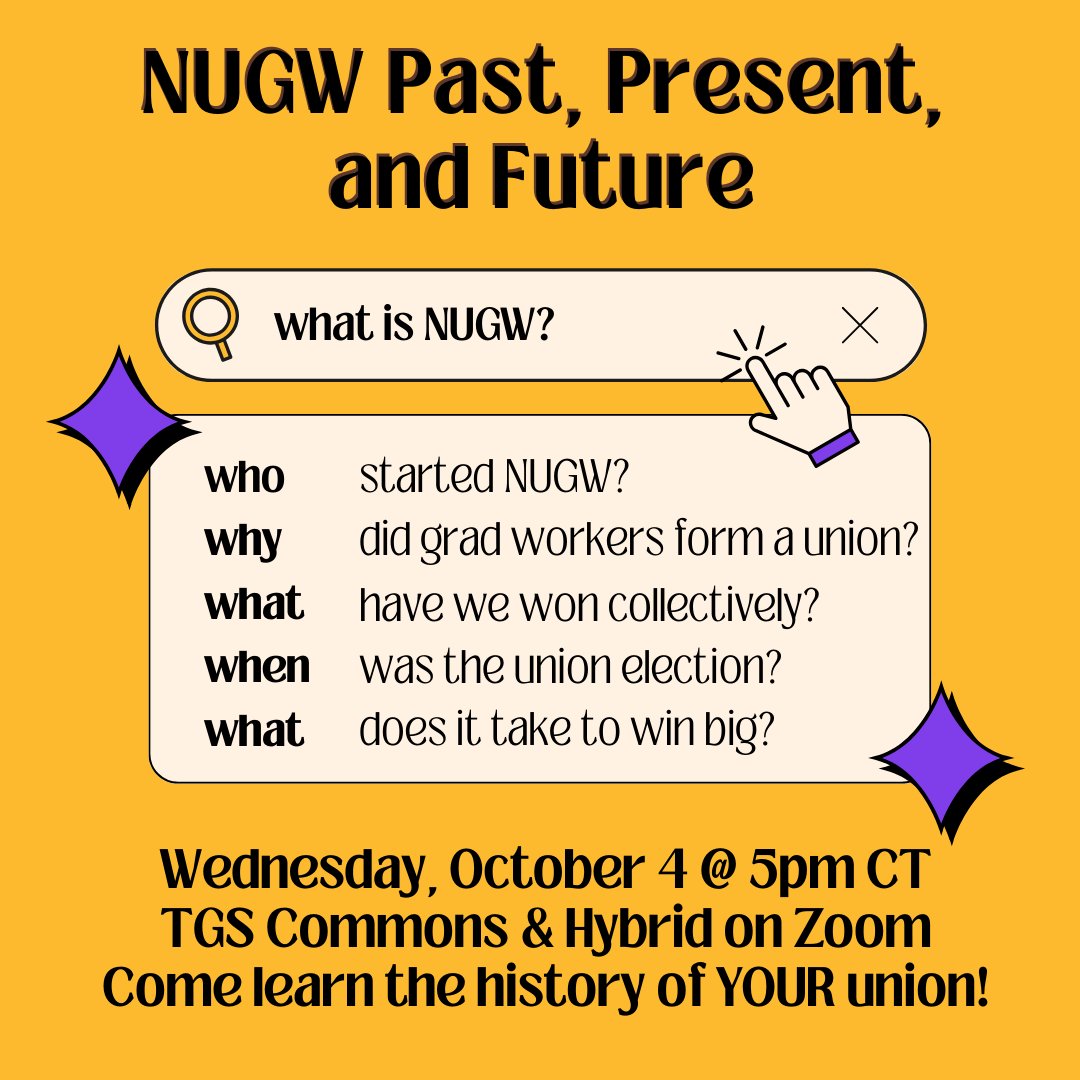 NUGW Past, Present, and Future

what is NUGW?

who started NUGW?
why did grad workers form a union?
what have we won collectively?
when was the union election?
what does it take to win big?

Wednesday, October 4 @ 5pm CT
TGS Commons & Hybrid on Zoom
Come learn the history of YOUR union!